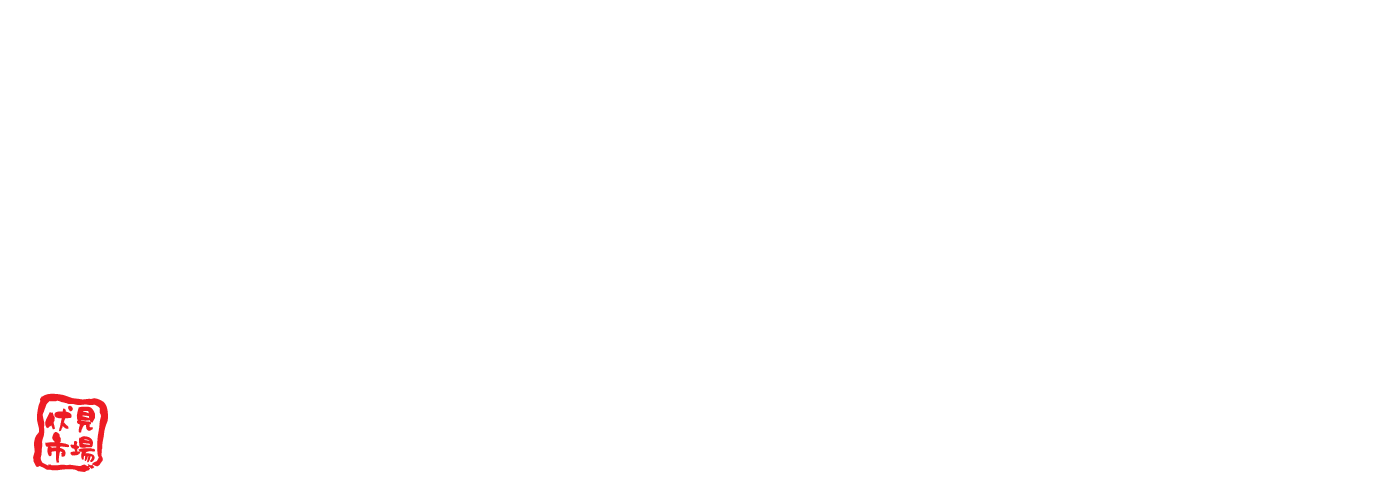 伏見市場